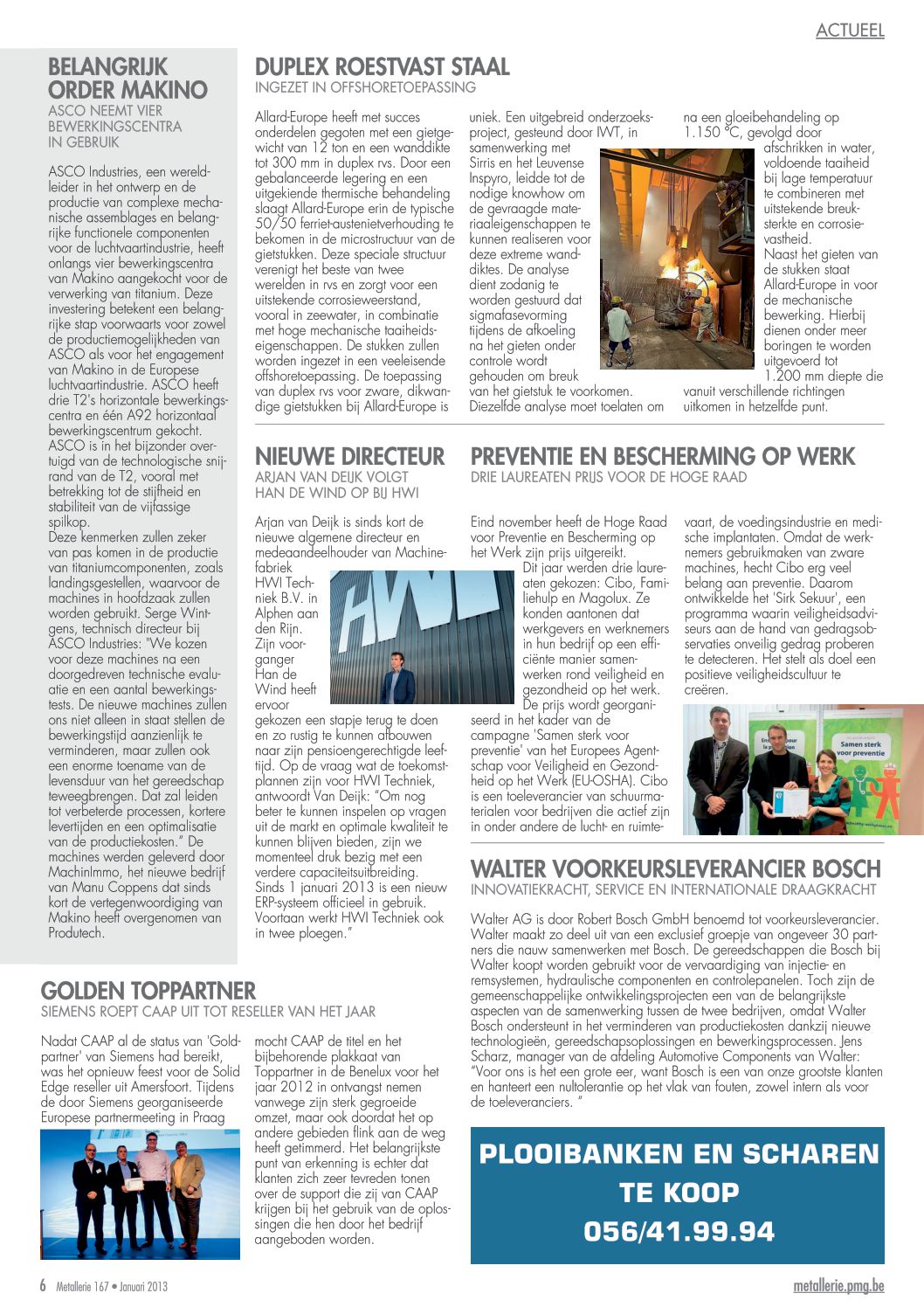 ACTUEEL

BELANGRIJK ORDER MAKINO
ASCO NEEMT VIER BEWERKINGSCENTRA IN GEBRUIK

ASCO Industries, een wereldleider in het ontwerp en de productie van complexe mechanische assemblages en belangrijke functionele componenten voor de luchtvaartindustrie, heeft onlangs vier bewerkingscentra van Makino aangekocht voor de verwerking van titanium. Deze investering betekent een belangrijke stap voorwaarts voor zowel de productiemogelijkheden van ASCO als voor het engagement van Makino in de Europese luchtvaartindustrie. ASCO heeft drie T2's horizontale bewerkingscentra en één A92 horizontaal bewerkingscentrum gekocht. ASCO is in het bijzonder overtuigd van de technologische snijrand van de T2, vooral met betrekking tot de stijfheid en stabiliteit van de vijfassige spilkop.
Deze kenmerken zullen zeker van pas komen in de productie van titaniumcomponenten, zoals landingsgestellen, waarvoor de machines in hoofdzaak zullen worden gebruikt. Serge Wintgens, technisch directeur bij ASCO Industries: "We kozen voor deze machines na een doorgedreven technische evaluatie en een aantal bewerkingstests. De nieuwe machines zullen ons niet alleen in staat stellen de bewerkingstijd aanzienlijk te verminderen, maar zullen ook een enorme toename van de levensduur van het gereedschap teweegbrengen. Dat zal leiden tot verbeterde processen, kortere levertijden en een optimalisatie van de productiekosten." De machines werden geleverd door MachinImmo, het nieuwe bedrijf van Manu Coppens dat sinds kort de vertegenwoordiging van Makino heeft overgenomen van Produtech.

DUPLEX ROESTVAST STAAL
INGEZET IN OFFSHORETOEPASSING

Allard-Europe heeft met succes onderdelen gegoten met een gietgewicht van 12 ton en een wanddikte tot 300 mm in duplex rvs. Door een gebalanceerde legering en een uitgekiende thermische behandeling slaagt Allard-Europe erin de typische 50/50 ferriet-austenietverhouding te bekomen in de microstructuur van de gietstukken. Deze speciale structuur verenigt het beste van twee werelden in rvs en zorgt voor een uitstekende corrosieweerstand, vooral in zeewater, in combinatie met hoge mechanische taaiheidseigenschappen. De stukken zullen worden ingezet in een veeleisende offshoretoepassing. De toepassing van duplex rvs voor zware, dikwandige gietstukken bij Allard-Europe is uniek. Een uitgebreid onderzoeksproject, gesteund door IWT, in samenwerking met Sirris en het Leuvense Inspyro, leidde tot de nodige knowhow om de gevraagde materiaaleigenschappen te kunnen realiseren voor deze extreme wanddiktes. De analyse dient zodanig te worden gestuurd dat sigmafasevorming tijdens de afkoeling na het gieten onder controle wordt gehouden om breuk van het gietstuk te voorkomen. Diezelfde analyse moet toelaten om na een gloeibehandeling op 1.150 °C, gevolgd door afschrikken in water, voldoende taaiheid bij lage temperatuur te combineren met uitstekende breuksterkte en corrosievastheid.
Naast het gieten van de stukken staat Allard-Europe in voor de mechanische bewerking. Hierbij dienen onder meer boringen te worden uitgevoerd tot 1.200 mm diepte die vanuit verschillende richtingen uitkomen in hetzelfde punt.

NIEUWE DIRECTEUR
ARJAN VAN DEIJK VOLGT HAN DE WIND OP BIJ HWI

Arjan van Deijk is sinds kort de nieuwe algemene directeur en medeaandeelhouder van Machinefabriek HWI Techniek B.V. in Alphen aan den Rijn. Zijn voorganger Han de Wind heeft ervoor gekozen een stapje terug te doen en zo rustig te kunnen afbouwen naar zijn pensioengerechtigde leeftijd. Op de vraag wat de toekomstplannen zijn voor HWI Techniek, antwoordt Van Deijk: "Om nog beter te kunnen inspelen op vragen uit de markt en optimale kwaliteit te kunnen blijven bieden, zijn we momenteel druk bezig met een verdere capaciteitsuitbreiding. Sinds 1 januari 2013 is een nieuw ERP-systeem officieel in gebruik. Voortaan werkt HWI Techniek ook in twee ploegen."

HWI

PREVENTIE EN BESCHERMING OP WERK
DRIE LAUREATEN PRIJS VOOR DE HOGE RAAD

Eind november heeft de Hoge Raad voor Preventie en Bescherming op het Werk zijn prijs uitgereikt.
Dit jaar werden drie laureaten gekozen: Cibo, Familiehulp en Magolux. Ze konden aantonen dat werkgevers en werknemers in hun bedrijf op een efficiënte manier samenwerken rond veiligheid en gezondheid op het werk.
De prijs wordt georganiseerd in het kader van de campagne 'Samen sterk voor preventie' van het Europees Agentschap voor Veiligheid en Gezondheid op het Werk (EU-OSHA). Cibo is een toeleverancier van schuurmaterialen voor bedrijven die actief zijn in onder andere de lucht- en ruimtevaart, de voedingsindustrie en medische implantaten. Omdat de werknemers gebruikmaken van zware machines, hecht Cibo erg veel belang aan preventie. Daarom ontwikkelde het 'Sirk Sekuur', een programma waarin veiligheidsadviseurs aan de hand van gedragsobservaties onveilig gedrag proberen te detecteren. Het stelt als doel een positieve veiligheidscultuur te creëren.

Samen sterk voor preventie

WALTER VOORKEURSLEVERANCIER BOSCH
INNOVATIEKRACHT, SERVICE EN INTERNATIONALE DRAAGKRACHT

Walter AG is door Robert Bosch GmbH benoemd tot voorkeursleverancier. Walter maakt zo deel uit van een exclusief groepje van ongeveer 30 partners die nauw samenwerken met Bosch. De gereedschappen die Bosch bij Walter koopt worden gebruikt voor de vervaardiging van injectie- en remsystemen, hydraulische componenten en controlepanelen. Toch zijn de gemeenschappelijke ontwikkelingsprojecten een van de belangrijkste aspecten van de samenwerking tussen de twee bedrijven, omdat Walter Bosch ondersteunt in het verminderen van productiekosten dankzij nieuwe technologieën, gereedschapsoplossingen en bewerkingsprocessen. Jens Scharz, manager van de afdeling Automotive Components van Walter: "Voor ons is het een grote eer, want Bosch is een van onze grootste klanten en hanteert een nultolerantie op het vlak van fouten, zowel intern als voor de toeleveranciers. "

GOLDEN TOPPARTNER
SIEMENS ROEPT CAAP UIT TOT RESELLER VAN HET JAAR

Nadat CAAP al de status van 'Goldpartner' van Siemens had bereikt, was het opnieuw feest voor de Solid Edge reseller uit Amersfoort. Tijdens de door Siemens georganiseerde Europese partnermeeting in Praag mocht CAAP de titel en het bijbehorende plakkaat van Toppartner in de Benelux voor het jaar 2012 in ontvangst nemen vanwege zijn sterk gegroeide omzet, maar ook doordat het op andere gebieden flink aan de weg heeft getimmerd. Het belangrijkste punt van erkenning is echter dat klanten zich zeer tevreden tonen over de support die zij van CAAP krijgen bij het gebruik van de oplossingen die hen door het bedrijf aangeboden worden.

PLOOIBANKEN EN SCHAREN
TE KOOP
056/41.99.94

6 Metallerie 167 • Januari 2013

metallerie.pmg.be